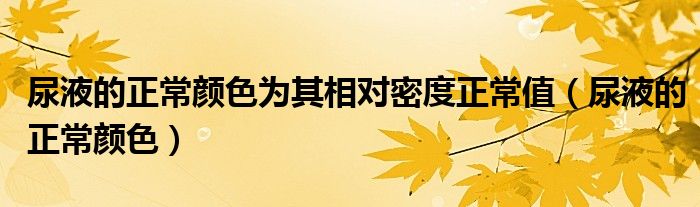 尿液的正常颜色为其相对密度正常值（尿液的正常颜色）